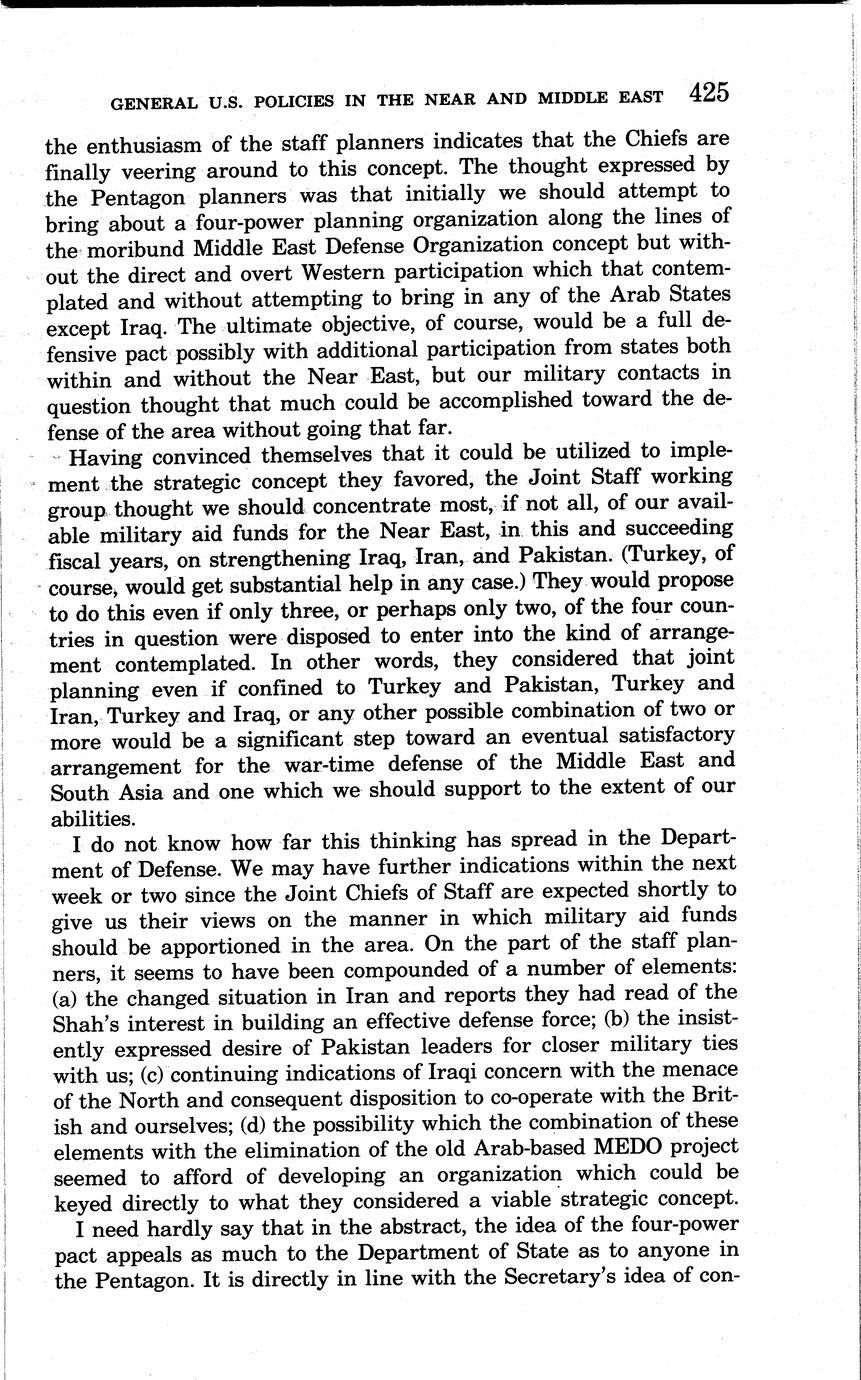 GENERAL U.S. POLICIES IN THE NEAR AND MIDDLE EAST 425

the enthusiasm of the staff planners indicates that the Chiefs are finally veering around to this concept. The thought expressed by the Pentagon planners was that initially we should attempt to bring about a four-power planning organization along the lines of the moribund Middle East Defense Organization concept but without the direct and overt Western participation which that contemplated and without attempting to bring in any of the Arab States except Iraq. The ultimate objective, of course, would be a full defensive pact possibly with additional participation from states both within and without the Near East, but our military contacts in question thought that much could be accomplished toward the defense of the area without going that far.

Having convinced themselves that it could be utilized to implement the strategic concept they favored, the Joint Staff working group thought we should concentrate most, if not all, of our available military aid funds for the Near East, in this and succeeding fiscal years, on strengthening Iraq, Iran, and Pakistan. (Turkey, of course, would get substantial help in any case.) They would propose to do this even if only three, or perhaps only two, of the four countries in question were disposed to enter into the kind of arrangement contemplated. In other words, they considered that joint planning even if confined to Turkey and Pakistan, Turkey and Iran, Turkey and Iraq, or any other possible combination of two or more would be a significant step toward an eventual satisfactory arrangement for the war-time defense of the Middle East and South Asia and one which we should support to the extent of our abilities.

I do not know how far this thinking has spread in the Department of Defense. We may have further indications within the next week or two since the Joint Chiefs of Staff are expected shortly to give us their views on the manner in which military aid funds should be apportioned in the area. On the part of the staff planners, it seems to have been compounded of a number of elements: (a) the changed situation in Iran and reports they had read of the Shah's interest in building an effective defense force; (b) the insistently expressed desire of Pakistan leaders for closer military ties with us; (c) continuing indications of Iraqi concern with the menace of the North and consequent disposition to co-operate with the British and ourselves; (d) the possibility which the combination of these elements with the elimination of the old Arab-based MEDO project seemed to afford of developing an organization which could be keyed directly to what they considered a viable strategic concept.

I need hardly say that in the abstract, the idea of the four-power pact appeals as much to the Department of State as to anyone in the Pentagon. It is directly in line with the Secretary's idea of con-